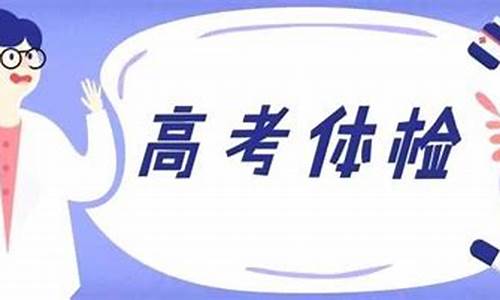 高考体检